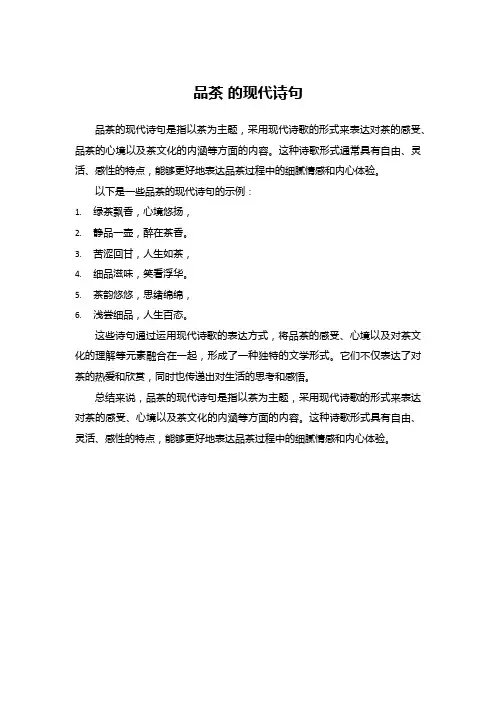 品茶 的现代诗句

品茶的现代诗句是指以茶为主题，采用现代诗歌的形式来表达对茶的感受、品茶的心境以及茶文化的内涵等方面的内容。这种诗歌形式通常具有自由、灵活、感性的特点，能够更好地表达品茶过程中的细腻情感和内心体验。

以下是一些品茶的现代诗句的示例：

1. 绿茶飘香，心境悠扬，
2. 静品一壶，醉在茶香。
3. 苦涩回甘，人生如茶，
4. 细品滋味，笑看浮华。
5. 茶韵悠悠，思绪绵绵，
6. 浅尝细品，人生百态。

这些诗句通过运用现代诗歌的表达方式，将品茶的感受、心境以及对茶文化的理解等元素融合在一起，形成了一种独特的文学形式。它们不仅表达了对茶的热爱和欣赏，同时也传递出对生活的思考和感悟。

总结来说，品茶的现代诗句是指以茶为主题，采用现代诗歌的形式来表达对茶的感受、心境以及茶文化的内涵等方面的内容。这种诗歌形式具有自由、灵活、感性的特点，能够更好地表达品茶过程中的细腻情感和内心体验。